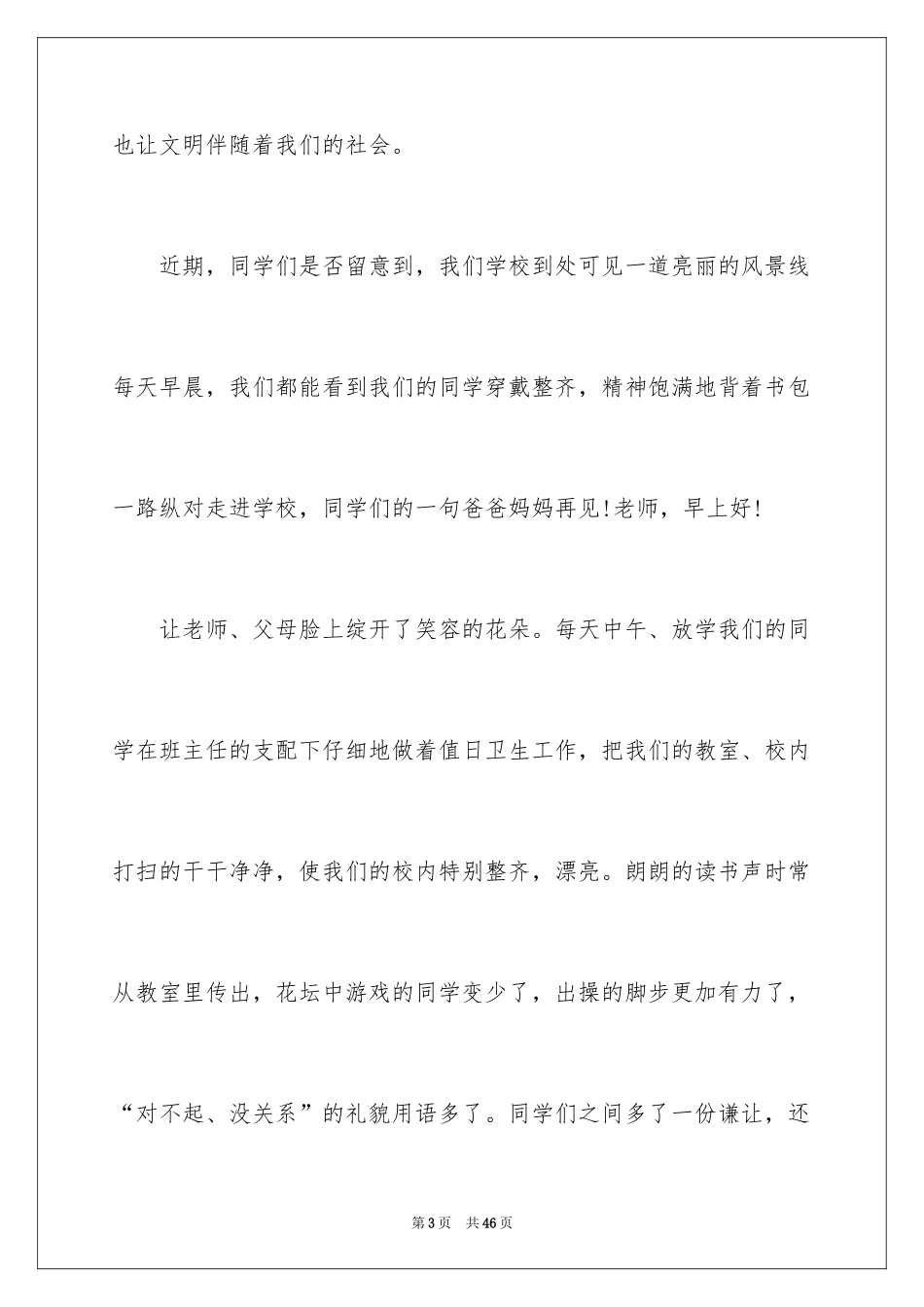 也让文明伴随着我们的社会。

近期，同学们是否留意到，我们学校到处可见一道亮丽的风景线每天早晨，我们都能看到我们的同学穿戴整齐，精神饱满地背着书包一路纵对走进学校，同学们的一句爸爸妈妈再见!老师，早上好!

让老师、父母脸上绽开了笑容的花朵。每天中午、放学我们的同学在班主任的支配下仔细地做着值日卫生工作，把我们的教室、校内打扫的干干净净，使我们的校内特别整齐，漂亮。朗朗的读书声时常从教室里传出，花坛中游戏的同学变少了，出操的脚步更加有力了，“对不起、没关系”的礼貌用语多了。同学们之间多了一份谦让，还

第3页 共46页